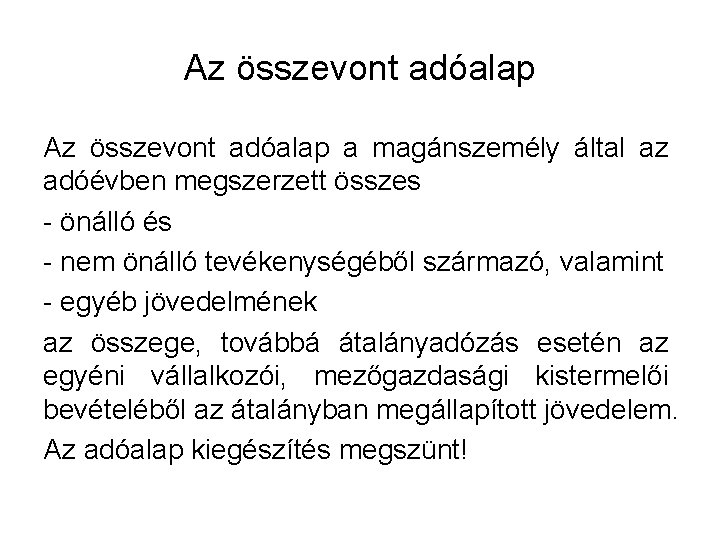 Az összevont adóalap

Az összevont adóalap a magánszemély által az adóévben megszerzett összes

- önálló és

- nem önálló tevékenységéből származó, valamint

- egyéb jövedelmének

az összege, továbbá átalányadózás esetén az egyéni vállalkozói, mezőgazdasági kistermelői bevételéből az átalányban megállapított jövedelem.

Az adóalap kiegészítés megszünt!